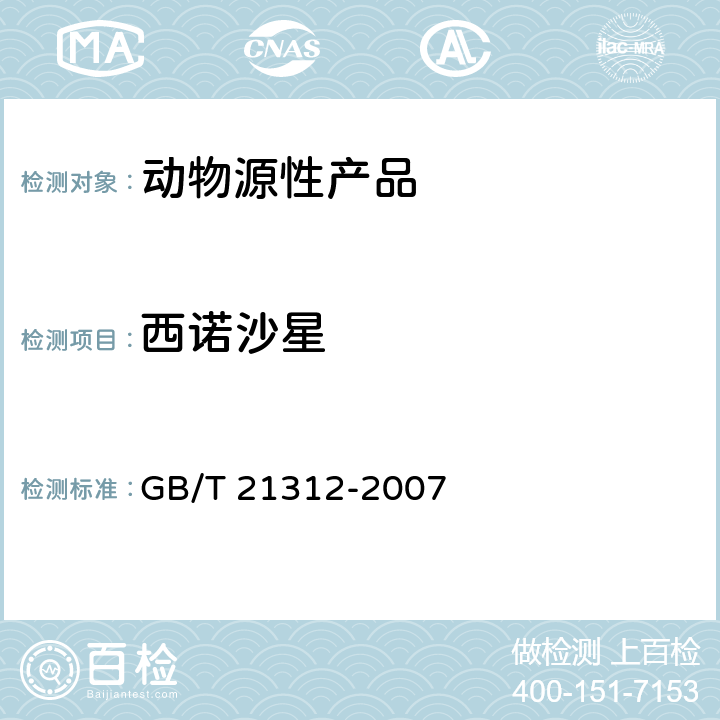 MA CNAS AL ilac-MRA

检测对象： 动物源性产品

检测项目： 西诺沙星

检测标准： GB/T 21312-2007

百检
Baijiantest.com

做检测 上百检
400-151-7153